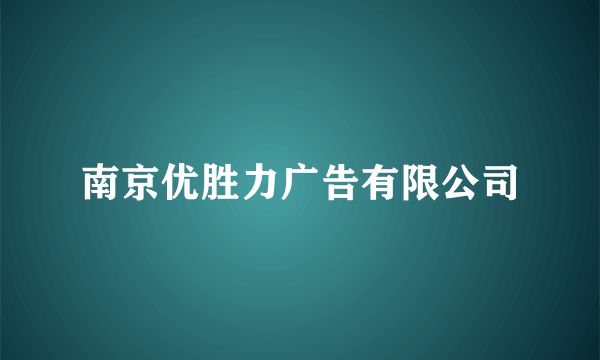 南京优胜力广告有限公司